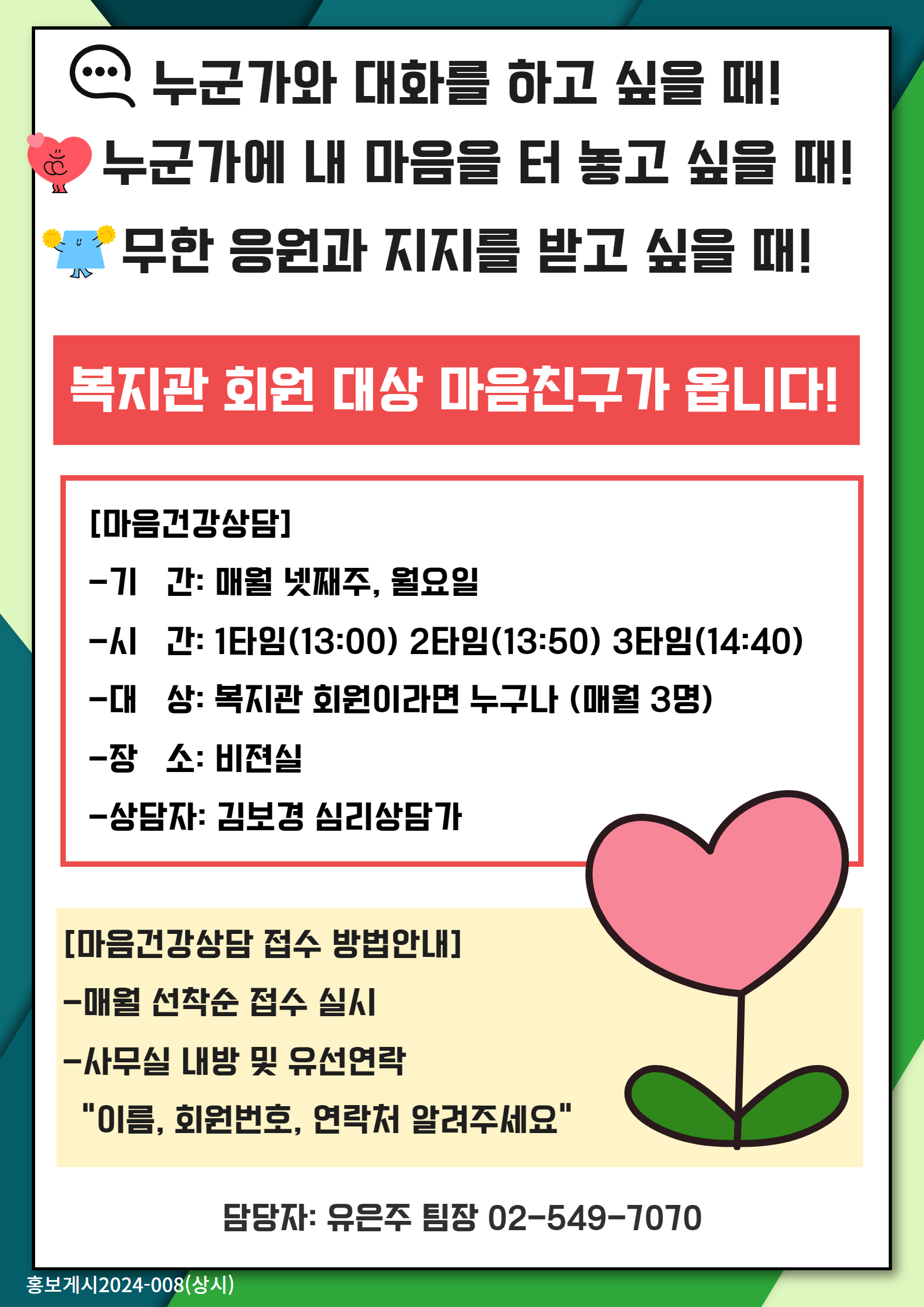 누군가와 대화를 하고 싶을 때!

누군가에 내 마음을 터 놓고 싶을 때!

무한 응원과 지지를 받고 싶을 때!

복지관 회원 대상 마음친구가 옵니다!

[마음건강상담]

-기 간: 매월 넷째주, 월요일

-시 간: 1타임(13:00) 2타임(13:50) 3타임(14:40)

-대 상: 복지관 회원이라면 누구나 (매월 3명)

-장 소: 비젼실

-상담자: 김보경 심리상담가

[마음건강상담 접수 방법안내]

-매월 선착순 접수 실시

-사무실 내방 및 유선연락

"이름, 회원번호, 연락처 알려주세요"

담당자: 유은주 팀장 02-549-7070

홍보게시2024-008(상시)